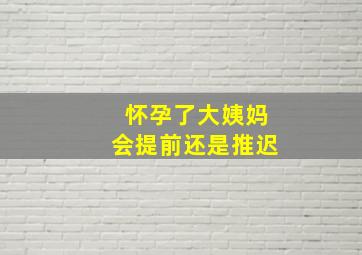 怀孕了大姨妈
会提前还是推迟